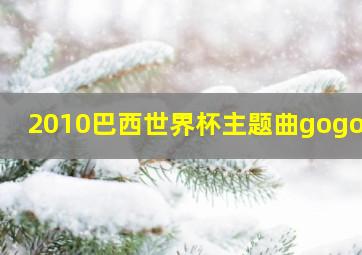 2010巴西世界杯主题曲gogo